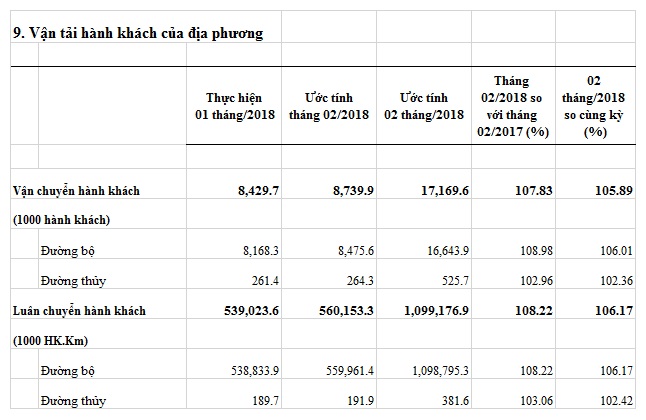 9. Vận tải hành khách của địa phương

| | Thực hiện 01 tháng/2018 | Ước tính tháng 02/2018 | Ước tính 02 tháng/2018 | Tháng 02/2018 so với tháng 02/2017 (%) | 02 tháng/2018 so cùng kỳ (%) |
|---|---|---|---|---|---|
| Vận chuyển hành khách | 8,429.7 | 8,739.9 | 17,169.6 | 107.83 | 105.89 |
| (1000 hành khách) | | | | | |
| Đường bộ | 8,168.3 | 8,475.6 | 16,643.9 | 108.98 | 106.01 |
| Đường thủy | 261.4 | 264.3 | 525.7 | 102.96 | 102.36 |
| Luân chuyển hành khách | 539,023.6 | 560,153.3 | 1,099,176.9 | 108.22 | 106.17 |
| (1000 HK.Km) | | | | | |
| Đường bộ | 538,833.9 | 559,961.4 | 1,098,795.3 | 108.22 | 106.17 |
| Đường thủy | 189.7 | 191.9 | 381.6 | 103.06 | 102.42 |